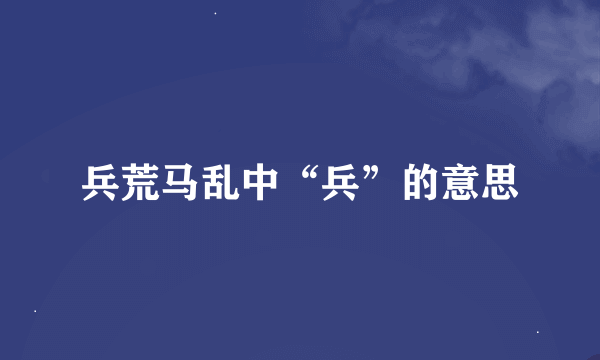 兵荒马乱中“兵”的意思